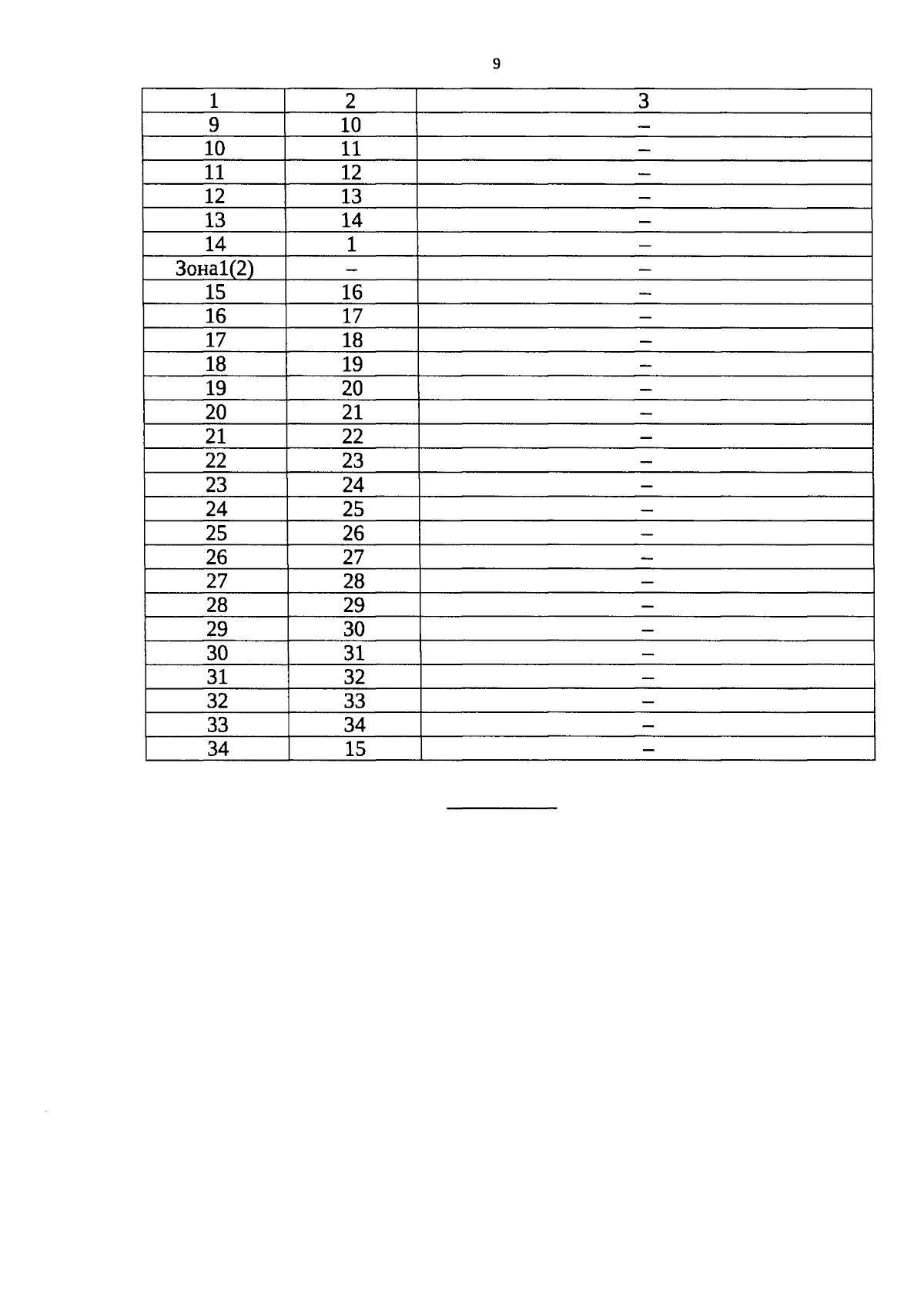 9

| 1 | 2 | 3 |
|---|---|---|
| 9 | 10 | – |
| 10 | 11 | – |
| 11 | 12 | – |
| 12 | 13 | – |
| 13 | 14 | – |
| 14 | 1 | – |
| Зона1(2) | – | – |
| 15 | 16 | – |
| 16 | 17 | – |
| 17 | 18 | – |
| 18 | 19 | – |
| 19 | 20 | – |
| 20 | 21 | – |
| 21 | 22 | – |
| 22 | 23 | – |
| 23 | 24 | – |
| 24 | 25 | – |
| 25 | 26 | – |
| 26 | 27 | – |
| 27 | 28 | – |
| 28 | 29 | – |
| 29 | 30 | – |
| 30 | 31 | – |
| 31 | 32 | – |
| 32 | 33 | – |
| 33 | 34 | – |
| 34 | 15 | – |